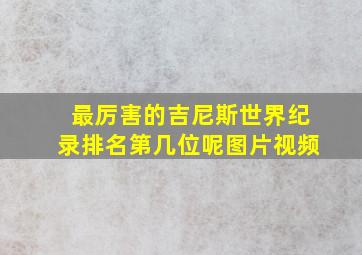 最厉害的吉尼斯世界纪录排名第几位呢图片视频